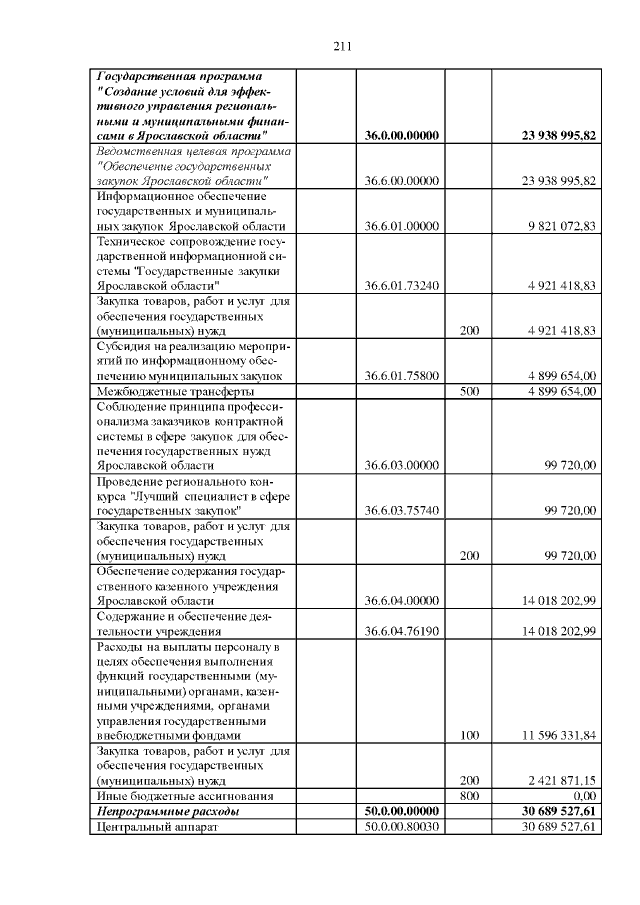 211

| | | | |
|---|---|---|---|
| Государственная программа "Создание условий для эффективного управления региональными и муниципальными финансами в Ярославской области" | 36.0.00.00000 | | 23 938 995,82 |
| Ведомственная целевая программа "Обеспечение государственных закупок Ярославской области" | 36.6.00.00000 | | 23 938 995,82 |
| Информационное обеспечение государственных и муниципальных закупок Ярославской области | 36.6.01.00000 | | 9 821 072,83 |
| Техническое сопровождение государственной информационной системы "Государственные закупки Ярославской области" | 36.6.01.73240 | | 4 921 418,83 |
| Закупка товаров, работ и услуг для обеспечения государственных (муниципальных) нужд | | 200 | 4 921 418,83 |
| Субсидия на реализацию мероприятий по информационному обеспечению муниципальных закупок | 36.6.01.75800 | | 4 899 654,00 |
| Межбюджетные трансферты | | 500 | 4 899 654,00 |
| Соблюдение принципа профессионализма заказчиков контрактной системы в сфере закупок для обеспечения государственных нужд Ярославской области | 36.6.03.00000 | | 99 720,00 |
| Проведение регионального конкурса "Лучший специалист в сфере государственных закупок" | 36.6.03.75740 | | 99 720,00 |
| Закупка товаров, работ и услуг для обеспечения государственных (муниципальных) нужд | | 200 | 99 720,00 |
| Обеспечение содержания государственного казенного учреждения Ярославской области | 36.6.04.00000 | | 14 018 202,99 |
| Содержание и обеспечение деятельности учреждения | 36.6.04.76190 | | 14 018 202,99 |
| Расходы на выплаты персоналу в целях обеспечения выполнения функций государственными (муниципальными) органами, казенными учреждениями, органами управления государственными внебюджетными фондами | | 100 | 11 596 331,84 |
| Закупка товаров, работ и услуг для обеспечения государственных (муниципальных) нужд | | 200 | 2 421 871,15 |
| Иные бюджетные ассигнования | | 800 | 0,00 |
| Непрограммные расходы | 50.0.00.00000 | | 30 689 527,61 |
| Центральный аппарат | 50.0.00.80030 | | 30 689 527,61 |